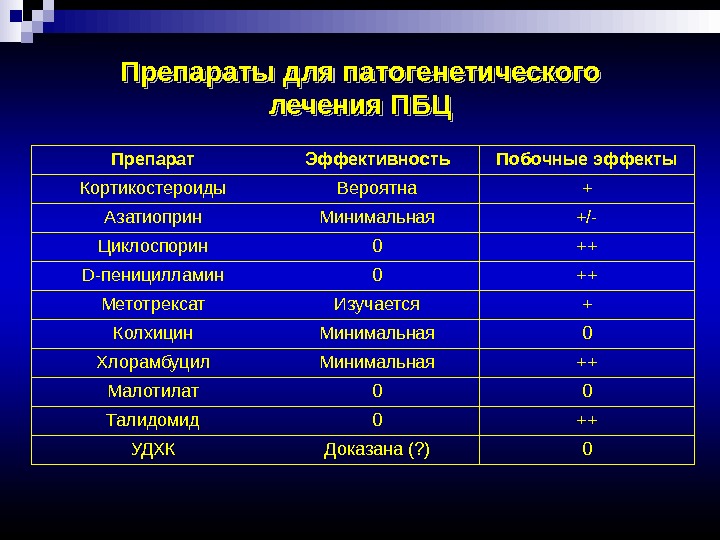 Препараты для патогенетического лечения ПБЦ

| Препарат | Эффективность | Побочные эффекты |
|---|---|---|
| Кортикостероиды | Вероятна | + |
| Азатиоприн | Минимальная | +/- |
| Циклоспорин | 0 | ++ |
| D-пеницилламин | 0 | ++ |
| Метотрексат | Изучается | + |
| Колхицин | Минимальная | 0 |
| Хлорамбуцил | Минимальная | ++ |
| Малотилат | 0 | 0 |
| Талидомид | 0 | ++ |
| УДХК | Доказана (?) | 0 |